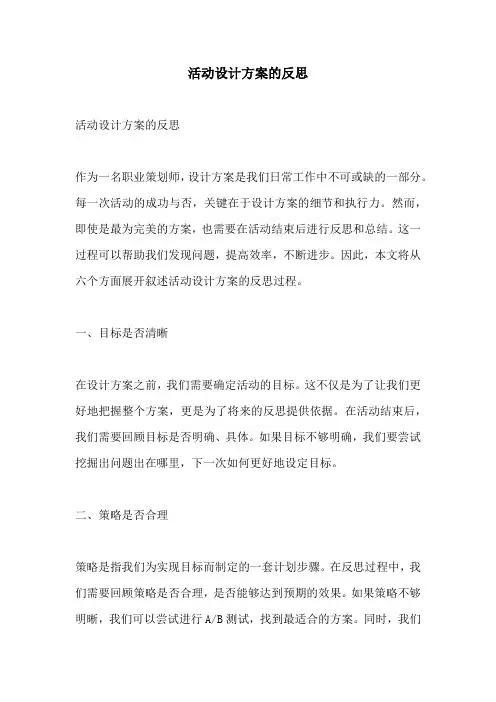 活动设计方案的反思

活动设计方案的反思

作为一名职业策划师，设计方案是我们日常工作中不可或缺的一部分。每一次活动的成功与否，关键在于设计方案的细节和执行力。然而，即使是最为完美的方案，也需要在活动结束后进行反思和总结。这一过程可以帮助我们发现问题，提高效率，不断进步。因此，本文将从六个方面展开叙述活动设计方案的反思过程。

一、目标是否清晰

在设计方案之前，我们需要确定活动的目标。这不仅是为了让我们更好地把握整个方案，更是为了将来的反思提供依据。在活动结束后，我们需要回顾目标是否明确、具体。如果目标不够明确，我们要尝试挖掘出问题出在哪里，下一次如何更好地设定目标。

二、策略是否合理

策略是指我们为实现目标而制定的一套计划步骤。在反思过程中，我们需要回顾策略是否合理，是否能够达到预期的效果。如果策略不够明晰，我们可以尝试进行 A/B 测试，找到最适合的方案。同时，我们